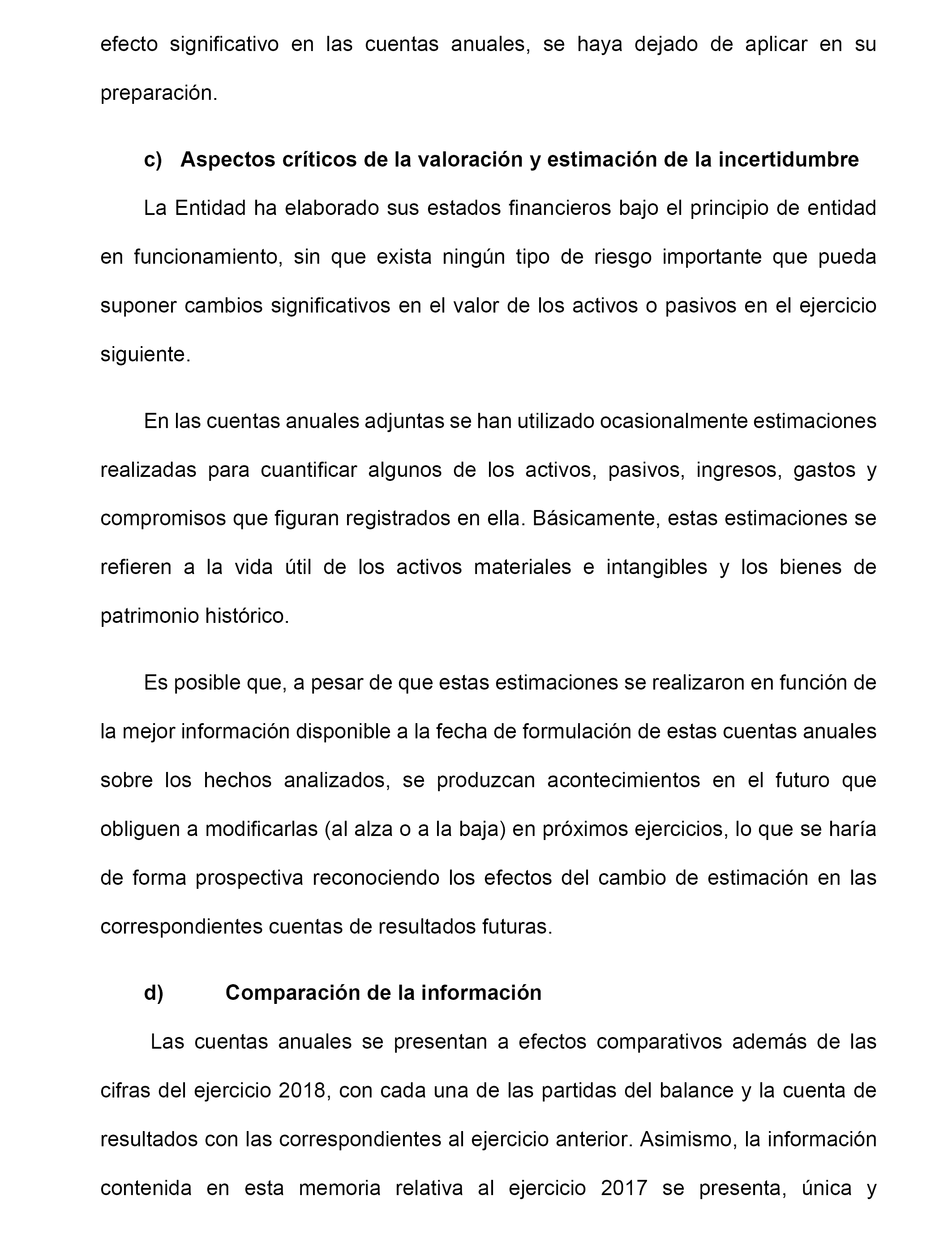 efecto significativo en las cuentas anuales, se haya dejado de aplicar en su preparación.

c) Aspectos críticos de la valoración y estimación de la incertidumbre

La Entidad ha elaborado sus estados financieros bajo el principio de entidad en funcionamiento, sin que exista ningún tipo de riesgo importante que pueda suponer cambios significativos en el valor de los activos o pasivos en el ejercicio siguiente.

En las cuentas anuales adjuntas se han utilizado ocasionalmente estimaciones realizadas para cuantificar algunos de los activos, pasivos, ingresos, gastos y compromisos que figuran registrados en ella. Básicamente, estas estimaciones se refieren a la vida útil de los activos materiales e intangibles y los bienes de patrimonio histórico.

Es posible que, a pesar de que estas estimaciones se realizaron en función de la mejor información disponible a la fecha de formulación de estas cuentas anuales sobre los hechos analizados, se produzcan acontecimientos en el futuro que obliguen a modificarlas (al alza o a la baja) en próximos ejercicios, lo que se haría de forma prospectiva reconociendo los efectos del cambio de estimación en las correspondientes cuentas de resultados futuras.

d) Comparación de la información

Las cuentas anuales se presentan a efectos comparativos además de las cifras del ejercicio 2018, con cada una de las partidas del balance y la cuenta de resultados con las correspondientes al ejercicio anterior. Asimismo, la información contenida en esta memoria relativa al ejercicio 2017 se presenta, única y